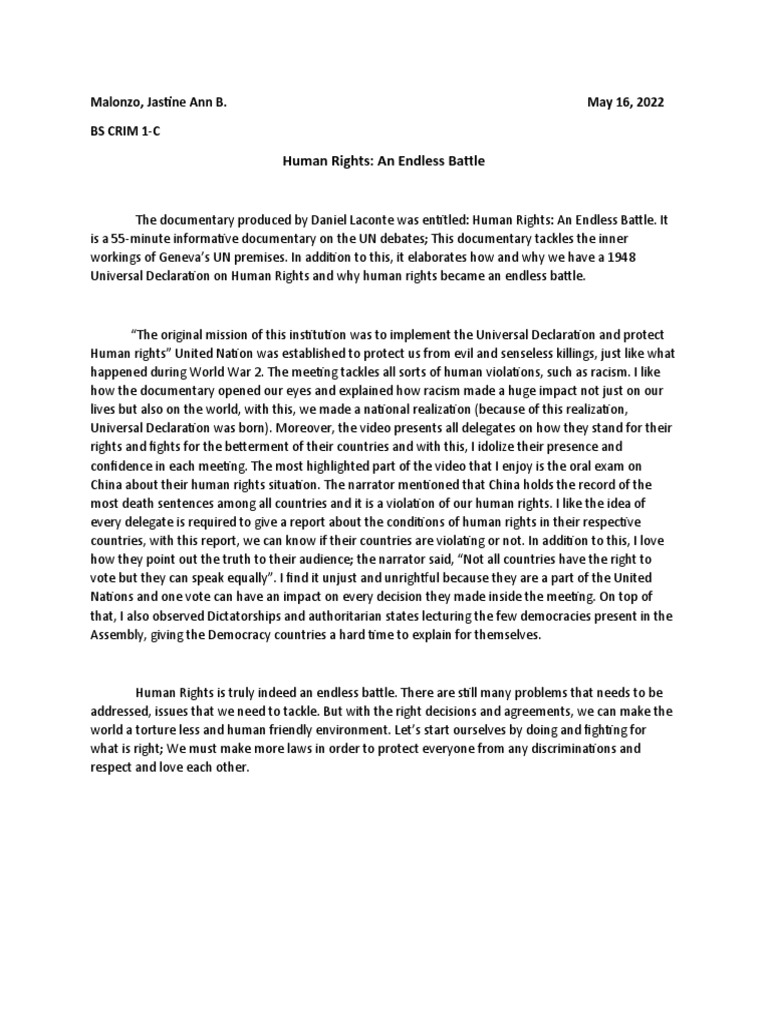 Malonzo, Jastine Ann B.

May 16, 2022

BS CRIM 1-C

Human Rights: An Endless Battle

The documentary produced by Daniel Laconte was entitled: Human Rights: An Endless Battle. It is a 55-minute informative documentary on the UN debates; This documentary tackles the inner workings of Geneva's UN premises. In addition to this, it elaborates how and why we have a 1948 Universal Declaration on Human Rights and why human rights became an endless battle.

"The original mission of this institution was to implement the Universal Declaration and protect Human rights" United Nation was established to protect us from evil and senseless killings, just like what happened during World War 2. The meeting tackles all sorts of human violations, such as racism. I like how the documentary opened our eyes and explained how racism made a huge impact not just on our lives but also on the world, with this, we made a national realization (because of this realization, Universal Declaration was born). Moreover, the video presents all delegates on how they stand for their rights and fights for the betterment of their countries and with this, I idolize their presence and confidence in each meeting. The most highlighted part of the video that I enjoy is the oral exam on China about their human rights situation. The narrator mentioned that China holds the record of the most death sentences among all countries and it is a violation of our human rights. I like the idea of every delegate is required to give a report about the conditions of human rights in their respective countries, with this report, we can know if their countries are violating or not. In addition to this, I love how they point out the truth to their audience; the narrator said, "Not all countries have the right to vote but they can speak equally". I find it unjust and unrightful because they are a part of the United Nations and one vote can have an impact on every decision they made inside the meeting. On top of that, I also observed Dictatorships and authoritarian states lecturing the few democracies present in the Assembly, giving the Democracy countries a hard time to explain for themselves.

Human Rights is truly indeed an endless battle. There are still many problems that needs to be addressed, issues that we need to tackle. But with the right decisions and agreements, we can make the world a torture less and human friendly environment. Let's start ourselves by doing and fighting for what is right; We must make more laws in order to protect everyone from any discriminations and respect and love each other.